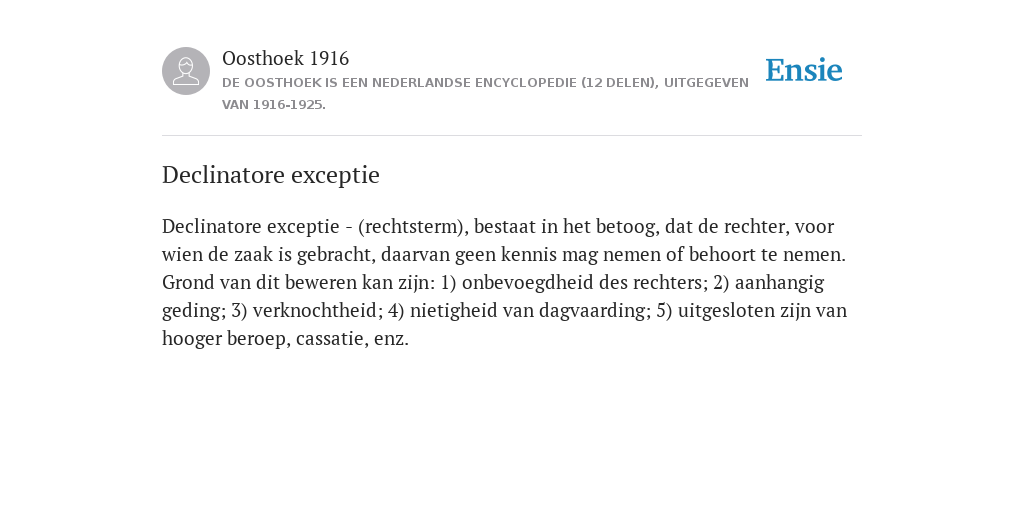 Oosthoek 1916
DE OOSTHOEK IS EEN NEDERLANDSE ENCYCLOPEDIE (12 DELEN), UITGEGEVEN VAN 1916-1925.

Ensie

Declinatore exceptie

Declinatore exceptie - (rechtsterm), bestaat in het betoog, dat de rechter, voor wien de zaak is gebracht, daarvan geen kennis mag nemen of behoort te nemen. Grond van dit beweren kan zijn: 1) onbevoegdheid des rechters; 2) aanhangig geding; 3) verknochtheid; 4) nietigheid van dagvaarding; 5) uitgesloten zijn van hooger beroep, cassatie, enz.